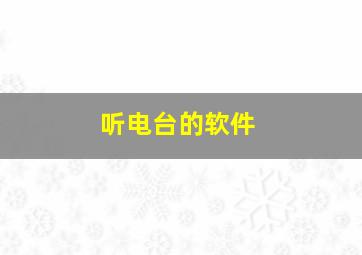 听电台的软件